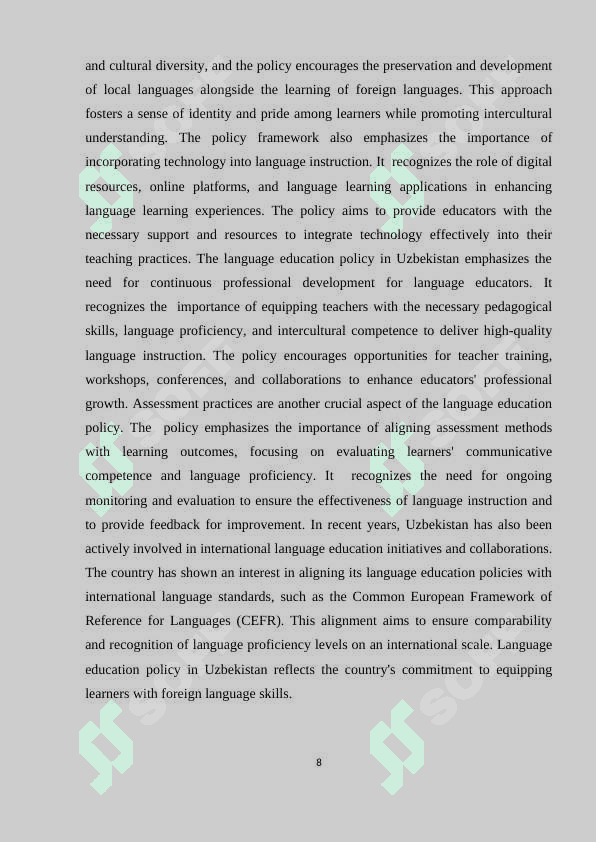 and cultural diversity, and the policy encourages the preservation and development of local languages alongside the learning of foreign languages. This approach fosters a sense of identity and pride among learners while promoting intercultural understanding. The policy framework also emphasizes the importance of incorporating technology into language instruction. It recognizes the role of digital resources, online platforms, and language learning applications in enhancing language learning experiences. The policy aims to provide educators with the necessary support and resources to integrate technology effectively into their teaching practices. The language education policy in Uzbekistan emphasizes the need for continuous professional development for language educators. It recognizes the importance of equipping teachers with the necessary pedagogical skills, language proficiency, and intercultural competence to deliver high-quality language instruction. The policy encourages opportunities for teacher training, workshops, conferences, and collaborations to enhance educators' professional growth. Assessment practices are another crucial aspect of the language education policy. The policy emphasizes the importance of aligning assessment methods with learning outcomes, focusing on evaluating learners' communicative competence and language proficiency. It recognizes the need for ongoing monitoring and evaluation to ensure the effectiveness of language instruction and to provide feedback for improvement. In recent years, Uzbekistan has also been actively involved in international language education initiatives and collaborations. The country has shown an interest in aligning its language education policies with international language standards, such as the Common European Framework of Reference for Languages (CEFR). This alignment aims to ensure comparability and recognition of language proficiency levels on an international scale. Language education policy in Uzbekistan reflects the country's commitment to equipping learners with foreign language skills.

8